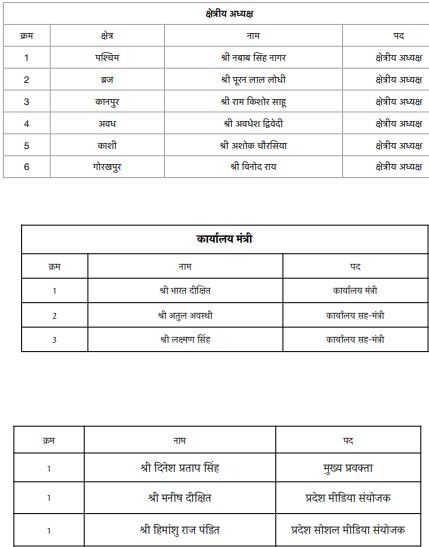 क्षेत्रीय अध्यक्ष

| क्रम | क्षेत्र | नाम | पद |
|---|---|---|---|
| 1 | पश्चिम | श्री नबाब सिंह नागर | क्षेत्रीय अध्यक्ष |
| 2 | ब्रज | श्री पूरन लाल लोधी | क्षेत्रीय अध्यक्ष |
| 3 | कानपुर | श्री राम किशोर साहू | क्षेत्रीय अध्यक्ष |
| 4 | अवध | श्री अवधेश द्विवेदी | क्षेत्रीय अध्यक्ष |
| 5 | काशी | श्री अशोक चौरसिया | क्षेत्रीय अध्यक्ष |
| 6 | गोरखपुर | श्री विनोद राय | क्षेत्रीय अध्यक्ष |

कार्यालय मंत्री

| क्रम | नाम | पद |
|---|---|---|
| 1 | श्री भारत दीक्षित | कार्यालय मंत्री |
| 2 | श्री अतुल अवस्थी | कार्यालय सह-मंत्री |
| 3 | श्री लक्ष्मण सिंह | कार्यालय सह-मंत्री |

| क्रम | नाम | पद |
|---|---|---|
| 1 | श्री दिनेश प्रताप सिंह | मुख्य प्रवक्ता |
| 1 | श्री मनीष दीक्षित | प्रदेश मीडिया संयोजक |
| 1 | श्री हिमांशु राज पंडित | प्रदेश सोशल मीडिया संयोजक |